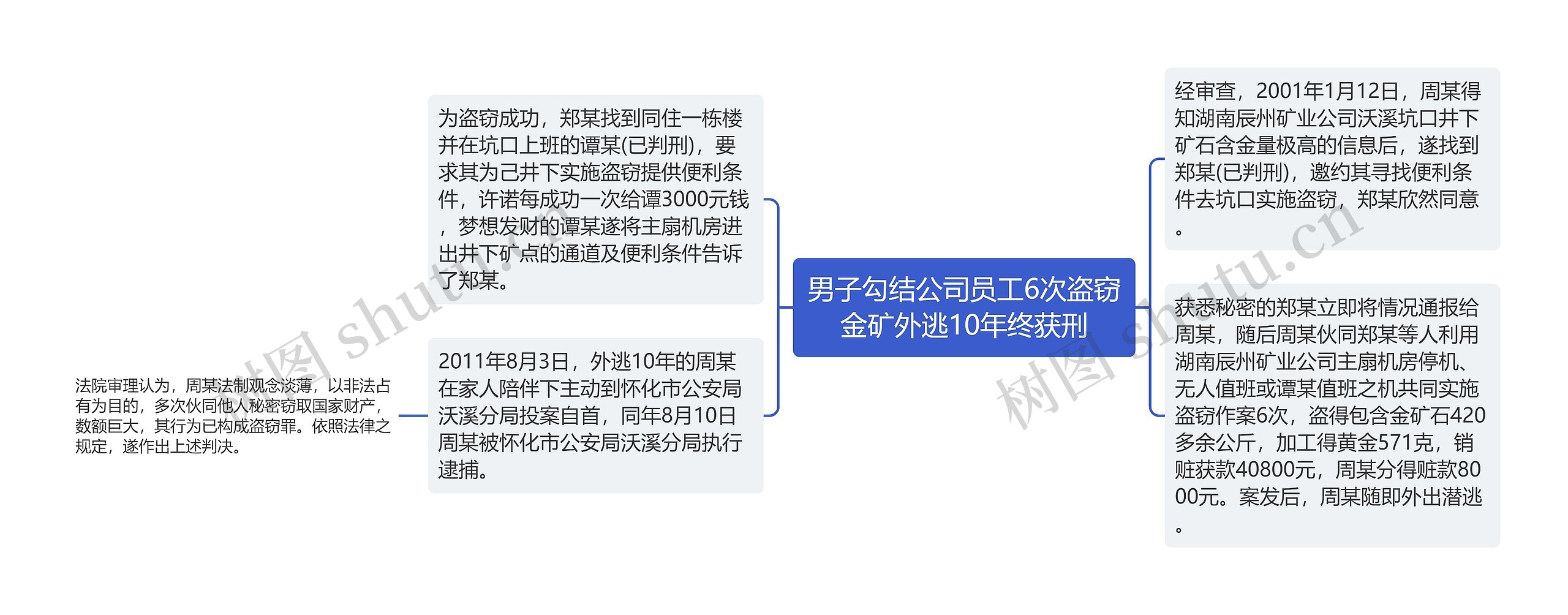 男子勾结公司员工6次盗窃金矿外逃10年终获刑

经审查，2001年1月12日，周某得知湖南辰州矿业公司沃溪坑口井下矿石含金量极高的信息后，遂找到郑某(已判刑)，邀约其寻找便利条件去坑口实施盗窃，郑某欣然同意。

获悉秘密的郑某立即将情况通报给周某，随后周某伙同郑某等人利用湖南辰州矿业公司主扇机房停机、无人值班或谭某值班之机共同实施盗窃作案6次，盗得包含金矿石420多余公斤，加工得黄金571克，销赃获款40800元，周某分得赃款8000元。案发后，周某随即外出潜逃。

为盗窃成功，郑某找到同住一栋楼并在坑口上班的谭某(已判刑)，要求其为己井下实施盗窃提供便利条件，许诺每成功一次给谭3000元钱，梦想发财的谭某遂将主扇机房进出井下矿点的通道及便利条件告诉了郑某。

2011年8月3日，外逃10年的周某在家人陪伴下主动到怀化市公安局沃溪分局投案自首，同年8月10日周某被怀化市公安局沃溪分局执行逮捕。

法院审理认为，周某法制观念淡薄，以非法占有为目的，多次伙同他人秘密窃取国家财产，数额巨大，其行为已构成盗窃罪。依照法律之规定，遂作出上述判决。

树图 shutu.cn

树图 shutu.cn